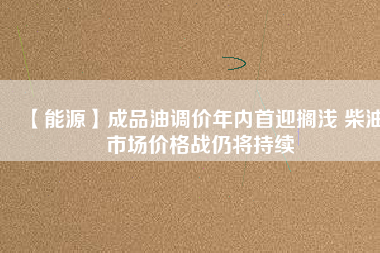 【能源】成品油调价年内首迎搁浅 柴油市场价格战仍将持续